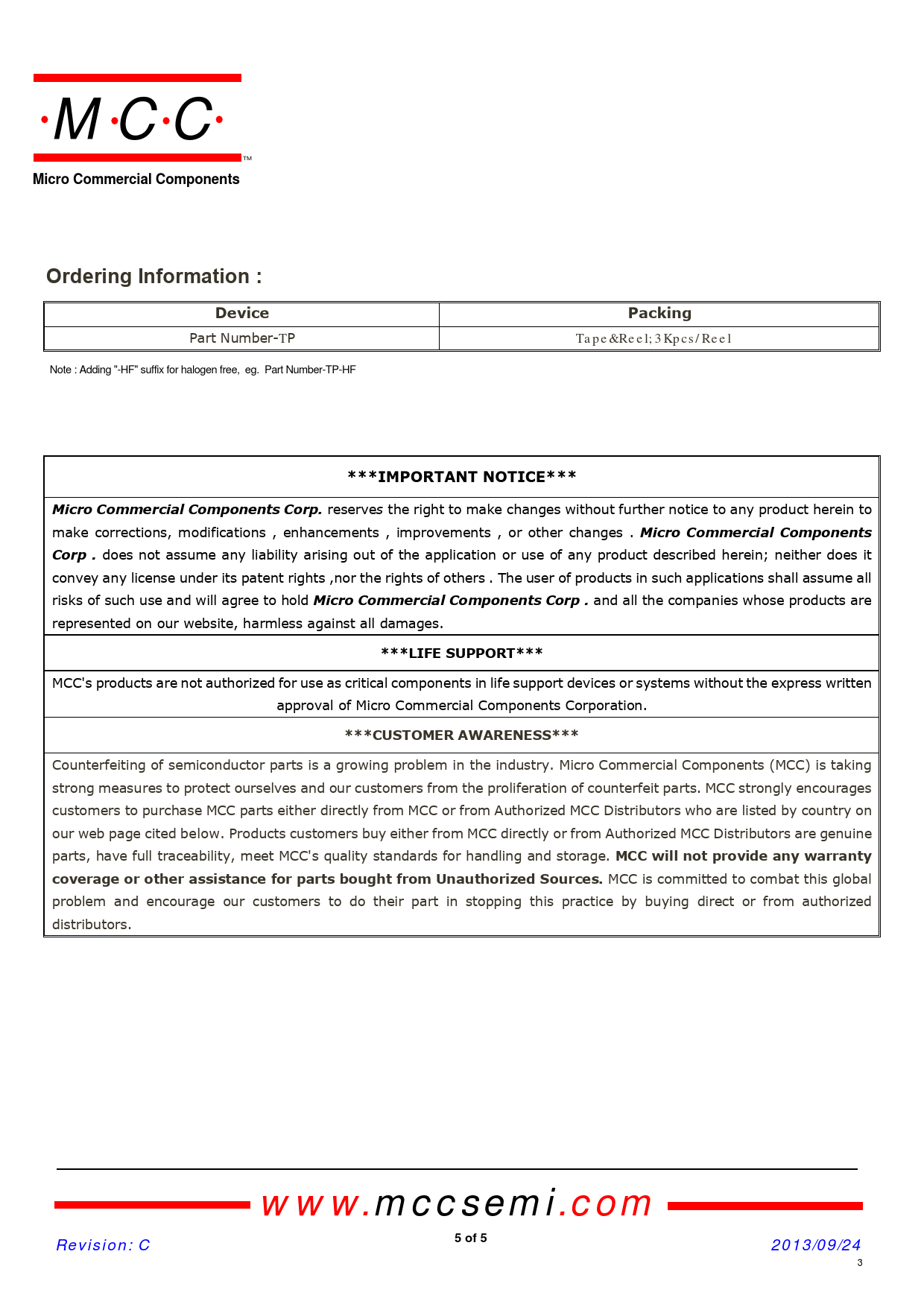 ·M·C·C·
TM
Micro Commercial Components

Ordering Information :

| Device | Packing |
|---|---|
| Part Number-TP | Tape&Reel;3Kpcs/Reel |

Note : Adding "-HF" suffix for halogen free, eg. Part Number-TP-HF

***IMPORTANT NOTICE***

Micro Commercial Components Corp. reserves the right to make changes without further notice to any product herein to make corrections, modifications , enhancements , improvements , or other changes . Micro Commercial Components Corp . does not assume any liability arising out of the application or use of any product described herein; neither does it convey any license under its patent rights ,nor the rights of others . The user of products in such applications shall assume all risks of such use and will agree to hold Micro Commercial Components Corp . and all the companies whose products are represented on our website, harmless against all damages.

***LIFE SUPPORT***

MCC's products are not authorized for use as critical components in life support devices or systems without the express written approval of Micro Commercial Components Corporation.

***CUSTOMER AWARENESS***

Counterfeiting of semiconductor parts is a growing problem in the industry. Micro Commercial Components (MCC) is taking strong measures to protect ourselves and our customers from the proliferation of counterfeit parts. MCC strongly encourages customers to purchase MCC parts either directly from MCC or from Authorized MCC Distributors who are listed by country on our web page cited below. Products customers buy either from MCC directly or from Authorized MCC Distributors are genuine parts, have full traceability, meet MCC's quality standards for handling and storage. MCC will not provide any warranty coverage or other assistance for parts bought from Unauthorized Sources. MCC is committed to combat this global problem and encourage our customers to do their part in stopping this practice by buying direct or from authorized distributors.

www.mccsemi.com

Revision: C
5 of 5
2013/09/24
3